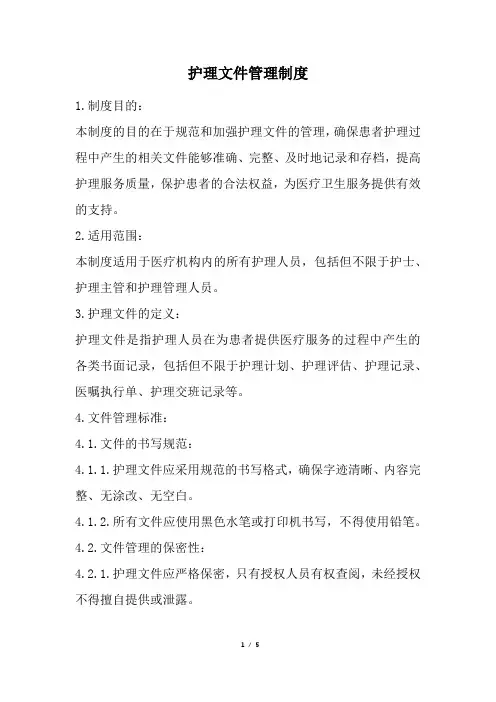 护理文件管理制度

1.制度目的：

本制度的目的在于规范和加强护理文件的管理，确保患者护理过程中产生的相关文件能够准确、完整、及时地记录和存档，提高护理服务质量，保护患者的合法权益，为医疗卫生服务提供有效的支持。

2.适用范围：

本制度适用于医疗机构内的所有护理人员，包括但不限于护士、护理主管和护理管理人员。

3.护理文件的定义：

护理文件是指护理人员在为患者提供医疗服务的过程中产生的各类书面记录，包括但不限于护理计划、护理评估、护理记录、医嘱执行单、护理交班记录等。

4.文件管理标准：

4.1.文件的书写规范：

4.1.1.护理文件应采用规范的书写格式，确保字迹清晰、内容完整、无涂改、无空白。

4.1.2.所有文件应使用黑色水笔或打印机书写，不得使用铅笔。

4.2.文件管理的保密性：

4.2.1.护理文件应严格保密，只有授权人员有权查阅，未经授权不得擅自提供或泄露。

1 / 5